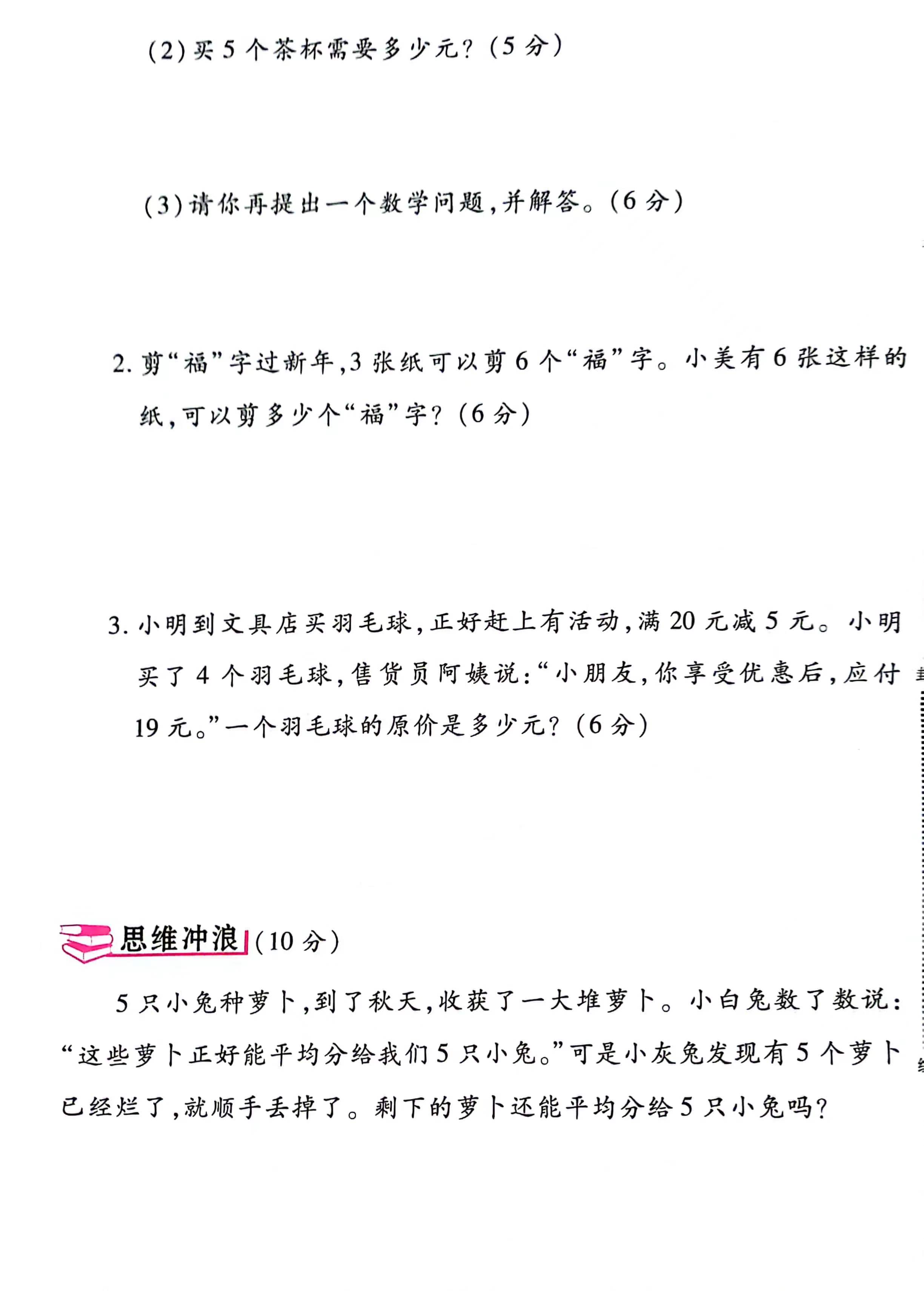 (2)买5个茶杯需要多少元?(5分)

(3)请你再提出一个数学问题,并解答。(6分)

2. 剪“福”字过新年,3张纸可以剪6个“福”字。小美有6张这样的纸,可以剪多少个“福”字?(6分)

3. 小明到文具店买羽毛球,正好赶上有活动,满20元减5元。小明买了4个羽毛球,售货员阿姨说:“小朋友,你享受优惠后,应付19元。”一个羽毛球的原价是多少元?(6分)

思维冲浪(10分)

5只小兔种萝卜,到了秋天,收获了一大堆萝卜。小白兔数了数说:“这些萝卜正好能平均分给我们5只小兔。”可是小灰兔发现有5个萝卜已经烂了,就顺手丢掉了。剩下的萝卜还能平均分给5只小兔吗?